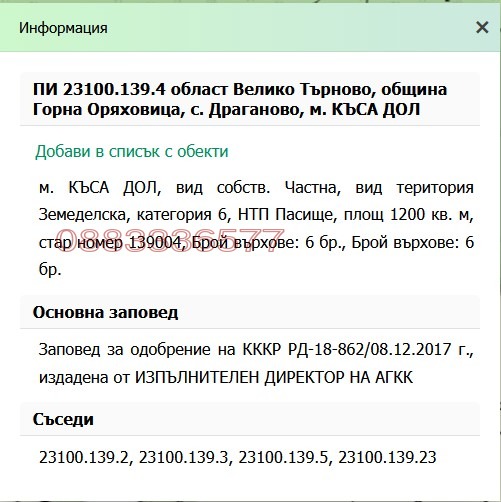 Информация

×

ПИ 23100.139.4 област Велико Търново, община Горна Оряховица, с. Драганово, м. КЪСА ДОЛ

Добави в списък с обекти

м. КЪСА ДОЛ, вид собств. Частна, вид територия Земеделска, категория 6, НТП Пасище, площ 1200 кв. м, стар номер 139004, Брой върхове: 6 бр., Брой върхове: 6 бр.

0883836577

Основна заповед

Заповед за одобрение на КККР РД-18-862/08.12.2017 г., издадена от ИЗПЪЛНИТЕЛЕН ДИРЕКТОР НА АГКК

Съседи

23100.139.2, 23100.139.3, 23100.139.5, 23100.139.23